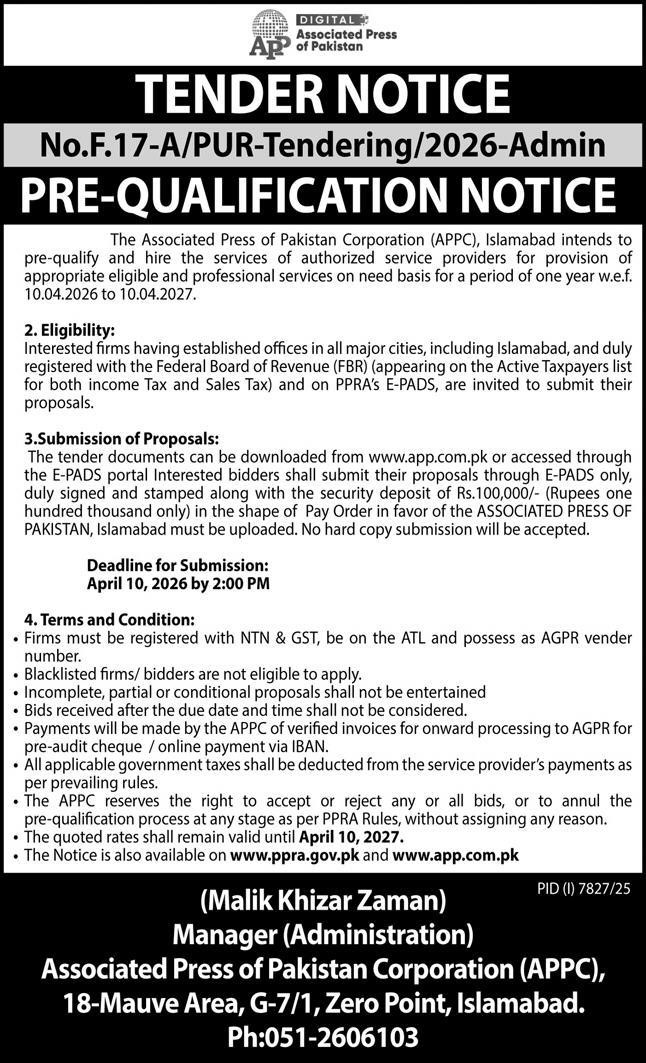 DIGITAL
APP Associated Press of Pakistan

TENDER NOTICE

No.F.17-A/PUR-Tendering/2026-Admin

PRE-QUALIFICATION NOTICE

The Associated Press of Pakistan Corporation (APPC), Islamabad intends to pre-qualify and hire the services of authorized service providers for provision of appropriate eligible and professional services on need basis for a period of one year w.e.f. 10.04.2026 to 10.04.2027.

2. Eligibility:
Interested firms having established offices in all major cities, including Islamabad, and duly registered with the Federal Board of Revenue (FBR) (appearing on the Active Taxpayers list for both income Tax and Sales Tax) and on PPRA's E-PADS, are invited to submit their proposals.

3.Submission of Proposals:
The tender documents can be downloaded from www.app.com.pk or accessed through the E-PADS portal Interested bidders shall submit their proposals through E-PADS only, duly signed and stamped along with the security deposit of Rs.100,000/- (Rupees one hundred thousand only) in the shape of Pay Order in favor of the ASSOCIATED PRESS OF PAKISTAN, Islamabad must be uploaded. No hard copy submission will be accepted.

Deadline for Submission:
April 10, 2026 by 2:00 PM

4. Terms and Condition:
• Firms must be registered with NTN & GST, be on the ATL and possess as AGPR vender number.
• Blacklisted firms/ bidders are not eligible to apply.
• Incomplete, partial or conditional proposals shall not be entertained
• Bids received after the due date and time shall not be considered.
• Payments will be made by the APPC of verified invoices for onward processing to AGPR for pre-audit cheque / online payment via IBAN.
• All applicable government taxes shall be deducted from the service provider's payments as per prevailing rules.
• The APPC reserves the right to accept or reject any or all bids, or to annul the pre-qualification process at any stage as per PPRA Rules, without assigning any reason.
• The quoted rates shall remain valid until April 10, 2027.
• The Notice is also available on www.ppra.gov.pk and www.app.com.pk

PID (I) 7827/25

(Malik Khizar Zaman)
Manager (Administration)
Associated Press of Pakistan Corporation (APPC),
18-Mauve Area, G-7/1, Zero Point, Islamabad.
Ph:051-2606103